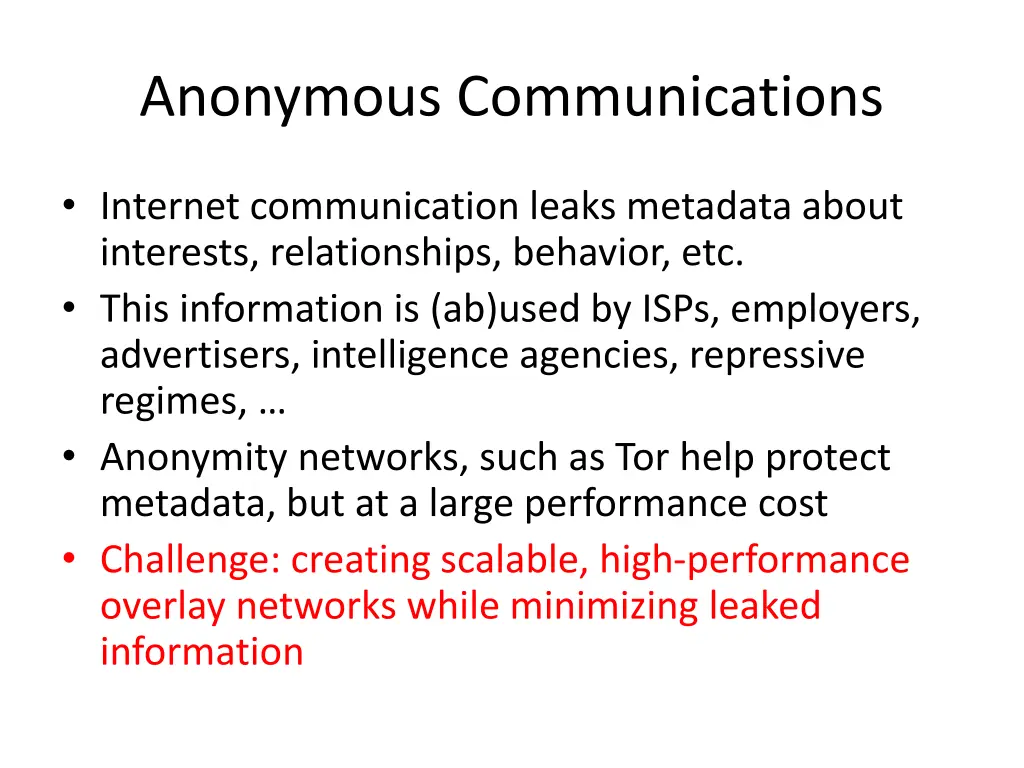 Anonymous Communications

• Internet communication leaks metadata about interests, relationships, behavior, etc.
• This information is (ab)used by ISPs, employers, advertisers, intelligence agencies, repressive regimes, …
• Anonymity networks, such as Tor help protect metadata, but at a large performance cost
• Challenge: creating scalable, high-performance overlay networks while minimizing leaked information